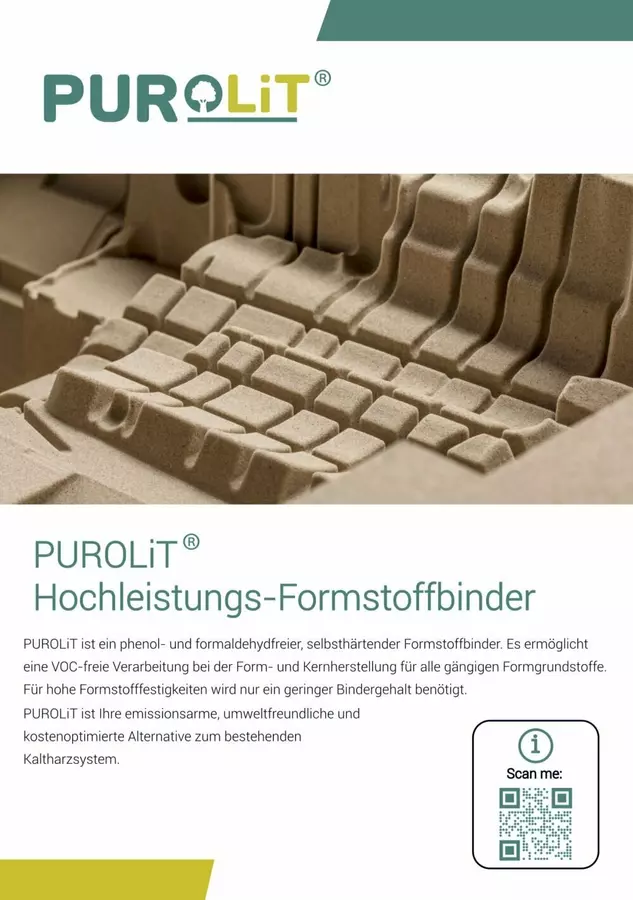 PUROLiT®

PUROLiT®
Hochleistungs-Formstoffbinder

PUROLiT ist ein phenol- und formaldehydfreier, selbsthärtender Formstoffbinder. Es ermöglicht eine VOC-freie Verarbeitung bei der Form- und Kernherstellung für alle gängigen Formgrundstoffe. Für hohe Formstofffestigkeiten wird nur ein geringer Bindergehalt benötigt.

PUROLiT ist Ihre emissionsarme, umweltfreundliche und kostenoptimierte Alternative zum bestehenden Kaltharzsystem.

Scan me: